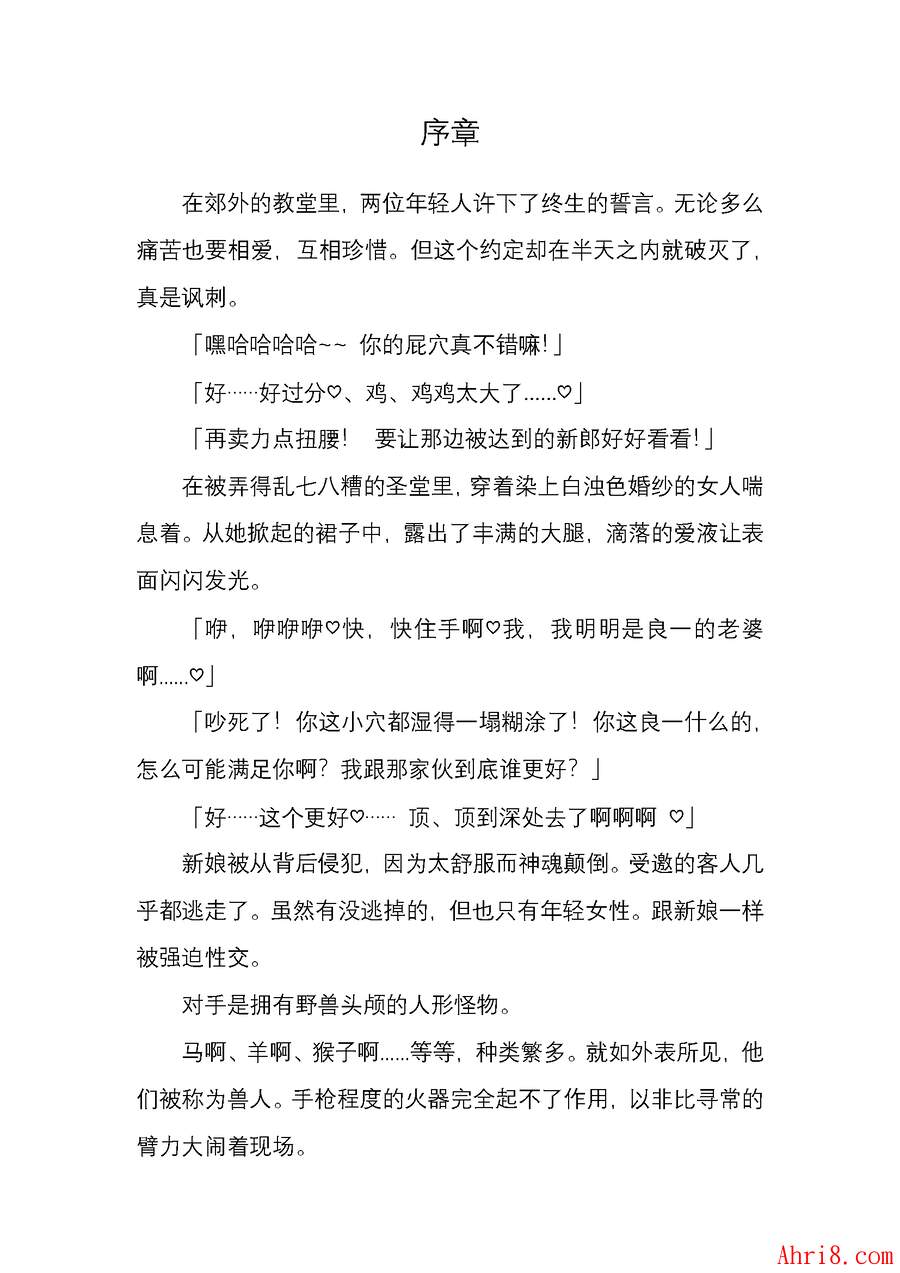 序章

在郊外的教堂里，两位年轻人许下了终生的誓言。无论多么痛苦也要相爱，互相珍惜。但这个约定却在半天之内就破灭了，真是讽刺。

「嘿哈哈哈哈~~ 你的屁穴真不错嘛!」

「好……好过分♡、鸡、鸡鸡太大了......♡」

「再卖力点扭腰！ 要让那边被达到的新郎好好看看!」

在被弄得乱七八糟的圣堂里，穿着染上白浊色婚纱的女人喘息着。从她掀起的裙子中，露出了丰满的大腿，滴落的爱液让表面闪闪发光。

「咿，咿咿咿♡快，快住手啊♡我，我明明是良一的老婆啊......♡」

「吵死了！你这小穴都湿得一塌糊涂了！你这良一什么的，怎么可能满足你啊？我跟那家伙到底谁更好？」

「好……这个更好♡…… 顶、顶到深处去了啊啊啊 ♡」

新娘被从背后侵犯，因为太舒服而神魂颠倒。受邀的客人几乎都逃走了。虽然有没逃掉的，但也只有年轻女性。跟新娘一样被强迫性交。

对手是拥有野兽头颅的人形怪物。

马啊、羊啊、猴子啊......等等，种类繁多。就如外表所见，他们被称为兽人。手枪程度的火器完全起不了作用，以非比寻常的臂力大闹着现场。

Ahri8.com